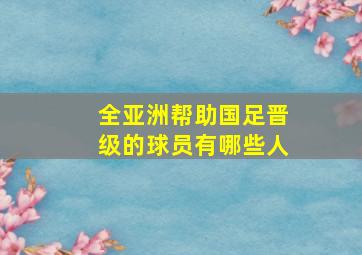 全亚洲帮助国足晋级的球员有哪些人